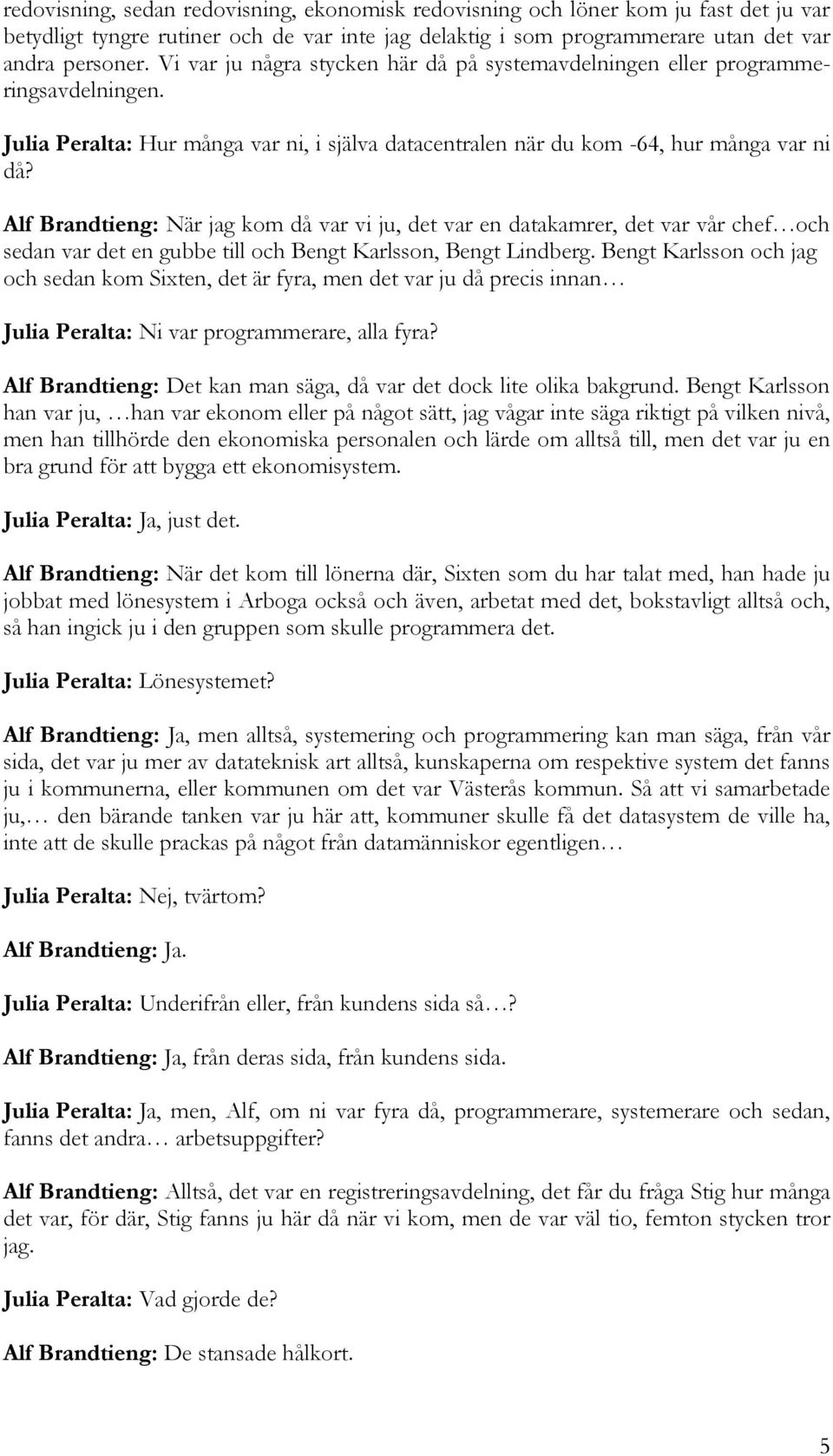 redovisning, sedan redovisning, ekonomisk redovisning och löner kom ju fast det ju var betydligt tyngre rutiner och de var inte jag delaktig i som programmerare utan det var andra personer. Vi var ju några stycken här då på systemavdelningen eller programmeringsavdelningen.

Julia Peralta: Hur många var ni, i själva datacentralen när du kom -64, hur många var ni då?

Alf Brandtieng: När jag kom då var vi ju, det var en datakamrer, det var vår chef…och sedan var det en gubbe till och Bengt Karlsson, Bengt Lindberg. Bengt Karlsson och jag och sedan kom Sixten, det är fyra, men det var ju då precis innan…

Julia Peralta: Ni var programmerare, alla fyra?

Alf Brandtieng: Det kan man säga, då var det dock lite olika bakgrund. Bengt Karlsson han var ju, …han var ekonom eller på något sätt, jag vågar inte säga riktigt på vilken nivå, men han tillhörde den ekonomiska personalen och lärde om alltså till, men det var ju en bra grund för att bygga ett ekonomisystem.

Julia Peralta: Ja, just det.

Alf Brandtieng: När det kom till lönerna där, Sixten som du har talat med, han hade ju jobbat med lönesystem i Arboga också och även, arbetat med det, bokstavligt alltså och, så han ingick ju i den gruppen som skulle programmera det.

Julia Peralta: Lönesystemet?

Alf Brandtieng: Ja, men alltså, systemering och programmering kan man säga, från vår sida, det var ju mer av datateknisk art alltså, kunskaperna om respektive system det fanns ju i kommunerna, eller kommunen om det var Västerås kommun. Så att vi samarbetade ju,… den bärande tanken var ju här att, kommuner skulle få det datasystem de ville ha, inte att de skulle prackas på något från datamänniskor egentligen…

Julia Peralta: Nej, tvärtom?

Alf Brandtieng: Ja.

Julia Peralta: Underifrån eller, från kundens sida så…?

Alf Brandtieng: Ja, från deras sida, från kundens sida.

Julia Peralta: Ja, men, Alf, om ni var fyra då, programmerare, systemerare och sedan, fanns det andra… arbetsuppgifter?

Alf Brandtieng: Alltså, det var en registreringsavdelning, det får du fråga Stig hur många det var, för där, Stig fanns ju här då när vi kom, men de var väl tio, femton stycken tror jag.

Julia Peralta: Vad gjorde de?

Alf Brandtieng: De stansade hålkort.

5